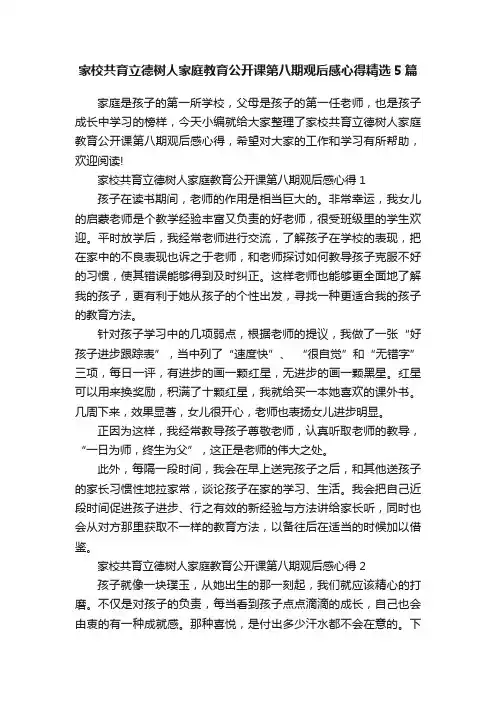 家校共育立德树人家庭教育公开课第八期观后感心得精选 5 篇

家庭是孩子的第一所学校，父母是孩子的第一任老师，也是孩子成长中学习的榜样，今天小编就给大家整理了家校共育立德树人家庭教育公开课第八期观后感心得，希望对大家的工作和学习有所帮助，欢迎阅读!

家校共育立德树人家庭教育公开课第八期观后感心得 1

孩子在读书期间，老师的作用是相当巨大的。非常幸运，我女儿的启蒙老师是个教学经验丰富又负责的好老师，很受班级里的学生欢迎。平时放学后，我经常老师进行交流，了解孩子在学校的表现，把在家中的不良表现也诉之于老师，和老师探讨如何教导孩子克服不好的习惯，使其错误能够得到及时纠正。这样老师也能够更全面地了解我的孩子，更有利于她从孩子的个性出发，寻找一种更适合我的孩子的教育方法。

针对孩子学习中的几项弱点，根据老师的提议，我做了一张“好孩子进步跟踪表”，当中列了“速度快”、“很自觉”和“无错字”三项，每日一评，有进步的画一颗红星，无进步的画一颗黑星。红星可以用来换奖励，积满了十颗红星，我就给买一本她喜欢的课外书。几周下来，效果显著，女儿很开心，老师也表扬女儿进步明显。

正因为这样，我经常教导孩子尊敬老师，认真听取老师的教导，“一日为师，终生为父”，这正是老师的伟大之处。

此外，每隔一段时间，我会在早上送完孩子之后，和其他送孩子的家长习惯性地拉家常，谈论孩子在家的学习、生活。我会把自己近段时间促进孩子进步、行之有效的新经验与方法讲给家长听，同时也会从对方那里获取不一样的教育方法，以备往后在适当的时候加以借鉴。

家校共育立德树人家庭教育公开课第八期观后感心得 2

孩子就像一块璞玉，从她出生的那一刻起，我们就应该精心的打磨。不仅是对孩子的负责，每当看到孩子点点滴滴的成长，自己也会由衷的有一种成就感。那种喜悦，是付出多少汗水都不会在意的。下